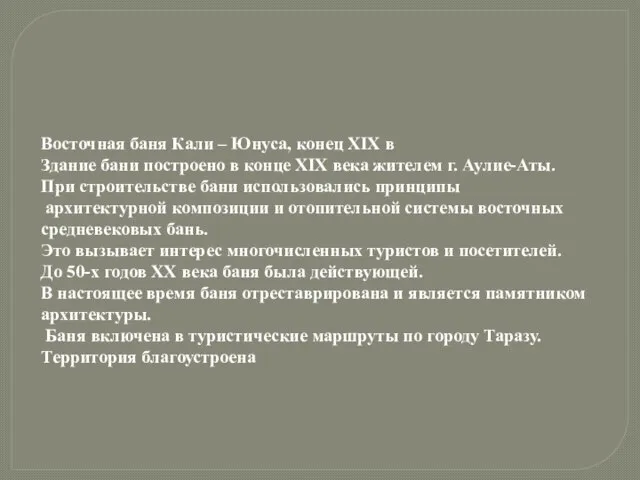 Восточная баня Кали – Юнуса, конец XIX в
Здание бани построено в конце XIX века жителем г. Аулие-Аты.
При строительстве бани использовались принципы
архитектурной композиции и отопительной системы восточных средневековых бань.
Это вызывает интерес многочисленных туристов и посетителей.
До 50-х годов XX века баня была действующей.
В настоящее время баня отреставрирована и является памятником архитектуры.
Баня включена в туристические маршруты по городу Таразу.
Территория благоустроена